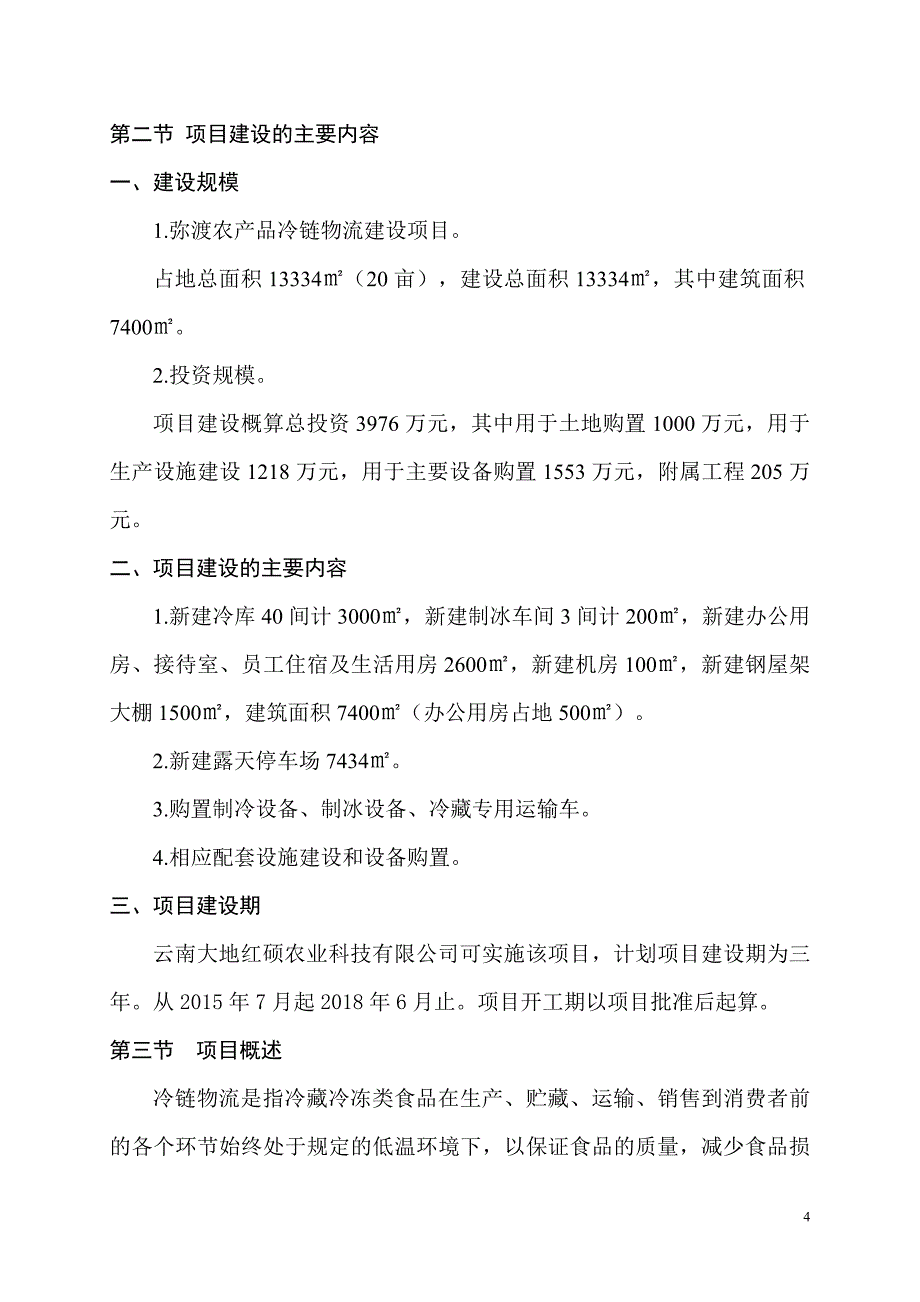 第二节 项目建设的主要内容

一、建设规模

1.弥渡农产品冷链物流建设项目。

占地总面积 13334㎡（20 亩），建设总面积 13334㎡，其中建筑面积 7400㎡。

2.投资规模。

项目建设概算总投资 3976 万元，其中用于土地购置 1000 万元，用于生产设施建设 1218 万元，用于主要设备购置 1553 万元，附属工程 205 万元。

二、项目建设的主要内容

1.新建冷库 40 间计 3000㎡，新建制冰车间 3 间计 200㎡，新建办公用房、接待室、员工住宿及生活用房 2600㎡，新建机房 100㎡，新建钢屋架大棚 1500㎡，建筑面积 7400㎡（办公用房占地 500㎡）。

2.新建露天停车场 7434㎡。

3.购置制冷设备、制冰设备、冷藏专用运输车。

4.相应配套设施建设和设备购置。

三、项目建设期

云南大地红硕农业科技有限公司可实施该项目，计划项目建设期为三年。从 2015 年 7 月起 2018 年 6 月止。项目开工期以项目批准后起算。

第三节 项目概述

冷链物流是指冷藏冷冻类食品在生产、贮藏、运输、销售到消费者前的各个环节始终处于规定的低温环境下，以保证食品的质量，减少食品损

4